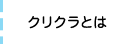 クリクラとは